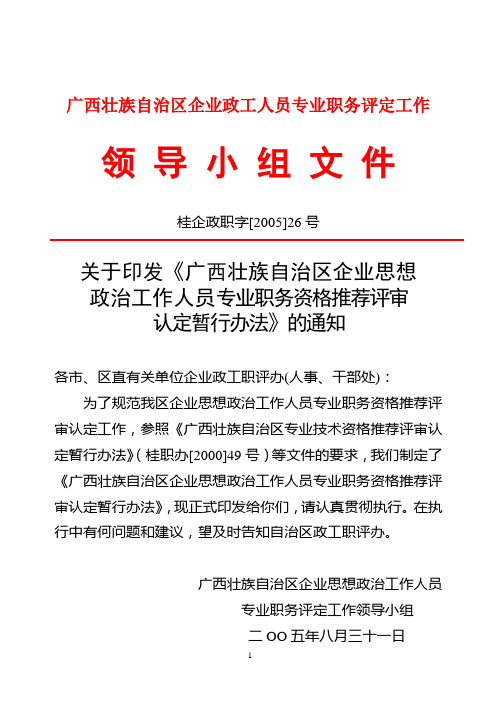 广西壮族自治区企业政工人员专业职务评定工作

领 导 小 组 文 件

桂企政职字[2005]26 号

关于印发《广西壮族自治区企业思想政治工作人员专业职务资格推荐评审认定暂行办法》的通知

各市、区直有关单位企业政工职评办(人事、干部处)：

为了规范我区企业思想政治工作人员专业职务资格推荐评审认定工作，参照《广西壮族自治区专业技术资格推荐评审认定暂行办法》(桂职办[2000]49 号)等文件的要求，我们制定了《广西壮族自治区企业思想政治工作人员专业职务资格推荐评审认定暂行办法》，现正式印发给你们，请认真贯彻执行。在执行中有何问题和建议，望及时告知自治区政工职评办。

广西壮族自治区企业思想政治工作人员
专业职务评定工作领导小组
二 OO 五年八月三十一日

1